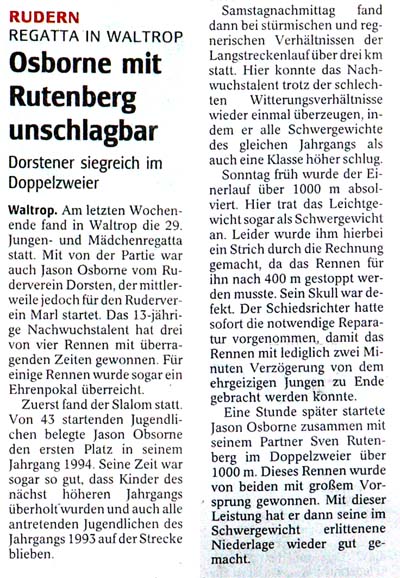 RUDERN
REGATTA IN WALTROP

Osborne mit Rutenberg unschlagbar

Dorstener siegreich im Doppelzweier

Waltrop. Am letzten Wochenende fand in Waltrop die 29. Jungen- und Mädchenregatta statt. Mit von der Partie war auch Jason Osborne vom Ruderverein Dorsten, der mittlerweile jedoch für den Ruderverein Marl startet. Das 13-jährige Nachwuchstalent hat drei von vier Rennen mit überragenden Zeiten gewonnen. Für einige Rennen wurde sogar ein Ehrenpokal überreicht.

Zuerst fand der Slalom statt. Von 43 startenden Jugendlichen belegte Jason Obsorne den ersten Platz in seinem Jahrgang 1994. Seine Zeit war sogar so gut, dass Kinder des nächst höheren Jahrgangs überholt wurden und auch alle antretenden Jugendlichen des Jahrgangs 1993 auf der Strecke blieben.

Samstagnachmittag fand dann bei stürmischen und regnerischen Verhältnissen der Langstreckenlauf über drei km statt. Hier konnte das Nachwuchstalent trotz der schlechten Witterungsverhältnisse wieder einmal überzeugen, indem er alle Schwergewichte des gleichen Jahrgangs als auch eine Klasse höher schlug.

Sonntag früh wurde der Einerlauf über 1000 m absolviert. Hier trat das Leichtgewicht sogar als Schwergewicht an. Leider wurde ihm hierbei ein Strich durch die Rechnung gemacht, da das Rennen für ihn nach 400 m gestoppt werden musste. Sein Skull war defekt. Der Schiedsrichter hatte sofort die notwendige Reparatur vorgenommen, damit das Rennen mit lediglich zwei Minuten Verzögerung von dem ehrgeizigen Jungen zu Ende gebracht werden konnte.

Eine Stunde später startete Jason Osborne zusammen mit seinem Partner Sven Rutenberg im Doppelzweier über 1000 m. Dieses Rennen wurde von beiden mit großem Vorsprung gewonnen. Mit dieser Leistung hat er dann seine im Schwergewicht erlittenene Niederlage wieder gut gemacht.